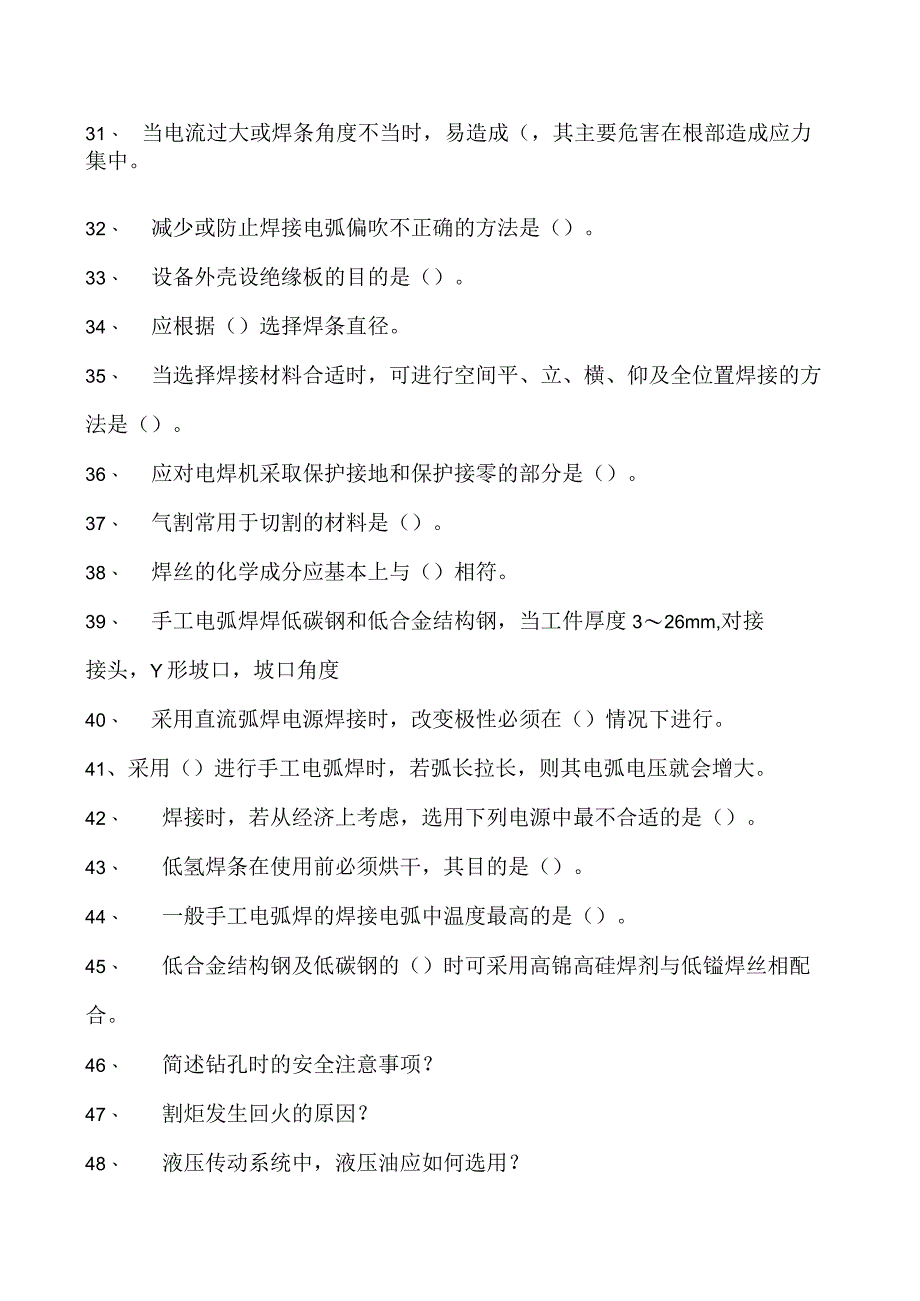 31、 当电流过大或焊条角度不当时，易造成（，其主要危害在根部造成应力集中。

32、 减少或防止焊接电弧偏吹不正确的方法是（）。

33、 设备外壳设绝缘板的目的是（）。

34、 应根据（）选择焊条直径。

35、 当选择焊接材料合适时，可进行空间平、立、横、仰及全位置焊接的方法是（）。

36、 应对电焊机采取保护接地和保护接零的部分是（）。

37、 气割常用于切割的材料是（）。

38、 焊丝的化学成分应基本上与（）相符。

39、 手工电弧焊焊低碳钢和低合金结构钢，当工件厚度 3～26mm,对接接头，Y 形坡口，坡口角度

40、 采用直流弧焊电源焊接时，改变极性必须在（）情况下进行。

41、采用（）进行手工电弧焊时，若弧长拉长，则其电弧电压就会增大。

42、 焊接时，若从经济上考虑，选用下列电源中最不合适的是（）。

43、 低氢焊条在使用前必须烘干，其目的是（）。

44、 一般手工电弧焊的焊接电弧中温度最高的是（）。

45、 低合金结构钢及低碳钢的（）时可采用高锦高硅焊剂与低镒焊丝相配合。

46、 简述钻孔时的安全注意事项？

47、 割炬发生回火的原因？

48、 液压传动系统中，液压油应如何选用？